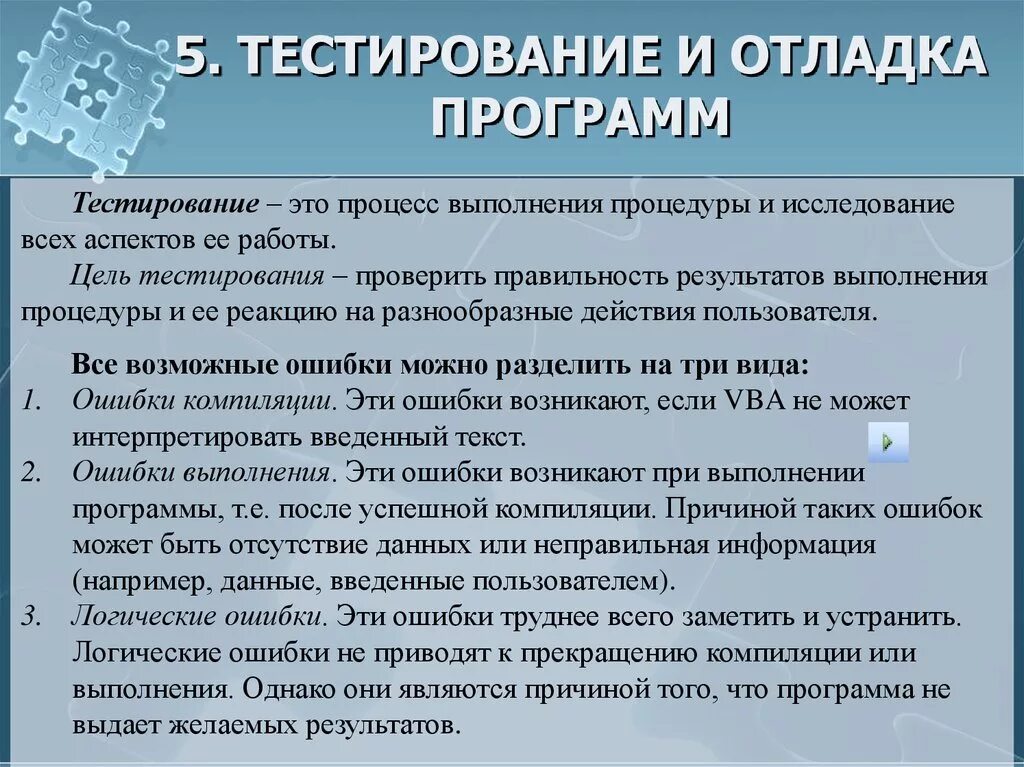 5. ТЕСТИРОВАНИЕ И ОТЛАДКА ПРОГРАММ

Тестирование – это процесс выполнения процедуры и исследование всех аспектов ее работы.

Цель тестирования – проверить правильность результатов выполнения процедуры и ее реакцию на разнообразные действия пользователя.

Все возможные ошибки можно разделить на три вида:

1. Ошибки компиляции. Эти ошибки возникают, если VBA не может интерпретировать введенный текст.
2. Ошибки выполнения. Эти ошибки возникают при выполнении программы, т.е. после успешной компиляции. Причиной таких ошибок может быть отсутствие данных или неправильная информация (например, данные, введенные пользователем).
3. Логические ошибки. Эти ошибки труднее всего заметить и устранить. Логические ошибки не приводят к прекращению компиляции или выполнения. Однако они являются причиной того, что программа не выдает желаемых результатов.